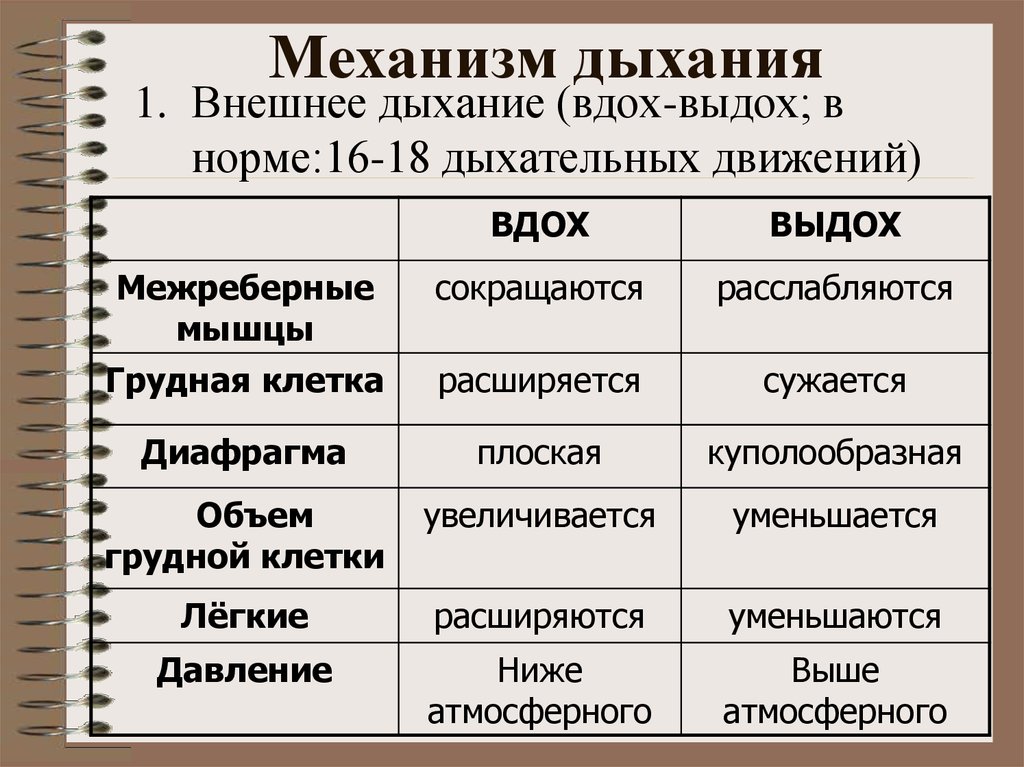 Механизм дыхания

1. Внешнее дыхание (вдох-выдох; в норме:16-18 дыхательных движений)

| | ВДОХ | ВЫДОХ |
|---|---|---|
| Межреберные мышцы | сокращаются | расслабляются |
| Грудная клетка | расширяется | сужается |
| Диафрагма | плоская | куполообразная |
| Объем грудной клетки | увеличивается | уменьшается |
| Лёгкие | расширяются | уменьшаются |
| Давление | Ниже атмосферного | Выше атмосферного |